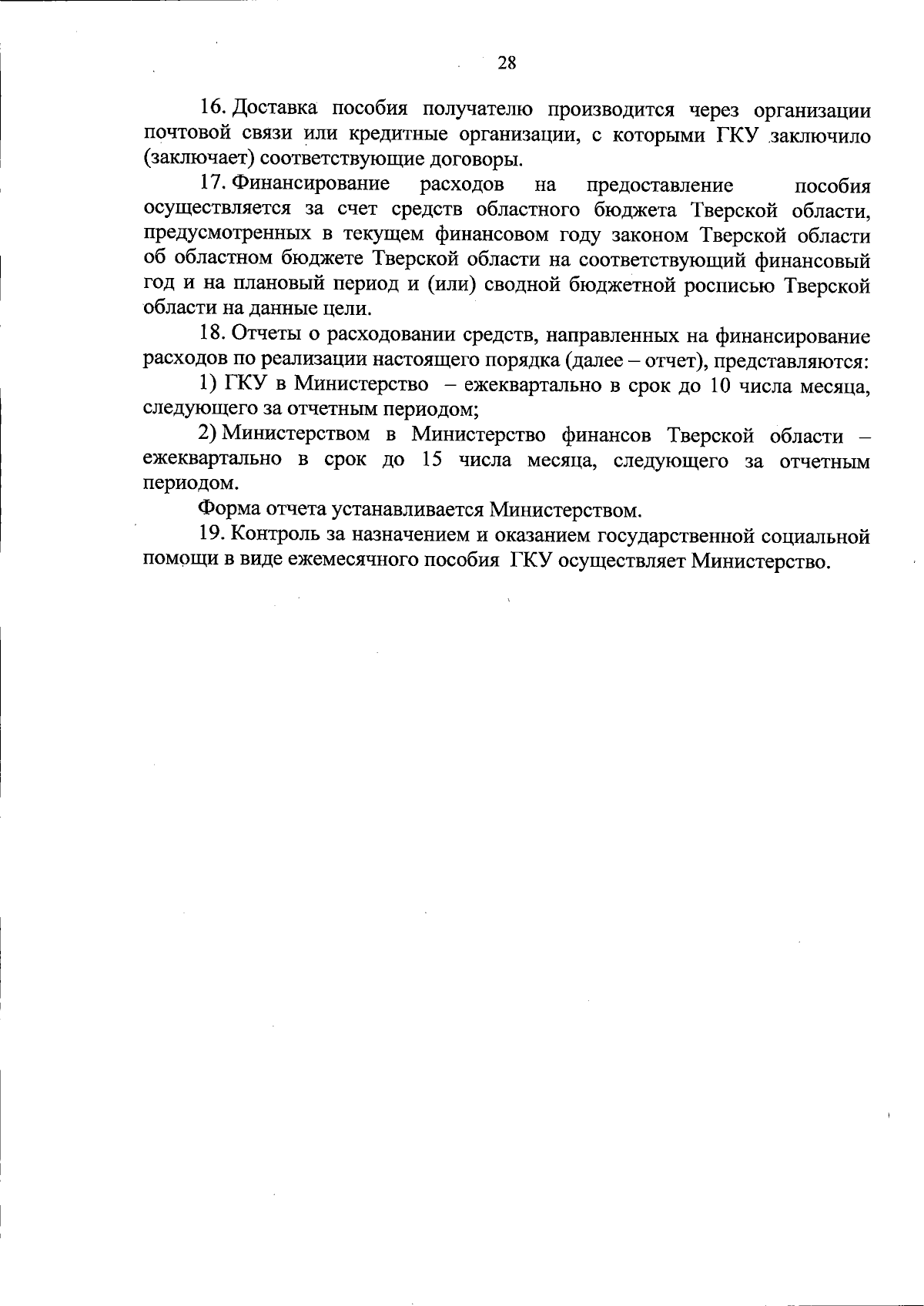 28

16. Доставка пособия получателю производится через организации почтовой связи или кредитные организации, с которыми ГКУ заключило (заключает) соответствующие договоры.

17. Финансирование расходов на предоставление пособия осуществляется за счет средств областного бюджета Тверской области, предусмотренных в текущем финансовом году законом Тверской области об областном бюджете Тверской области на соответствующий финансовый год и на плановый период и (или) сводной бюджетной росписью Тверской области на данные цели.

18. Отчеты о расходовании средств, направленных на финансирование расходов по реализации настоящего порядка (далее – отчет), представляются:

1) ГКУ в Министерство – ежеквартально в срок до 10 числа месяца, следующего за отчетным периодом;

2) Министерством в Министерство финансов Тверской области – ежеквартально в срок до 15 числа месяца, следующего за отчетным периодом.

Форма отчета устанавливается Министерством.

19. Контроль за назначением и оказанием государственной социальной помощи в виде ежемесячного пособия ГКУ осуществляет Министерство.